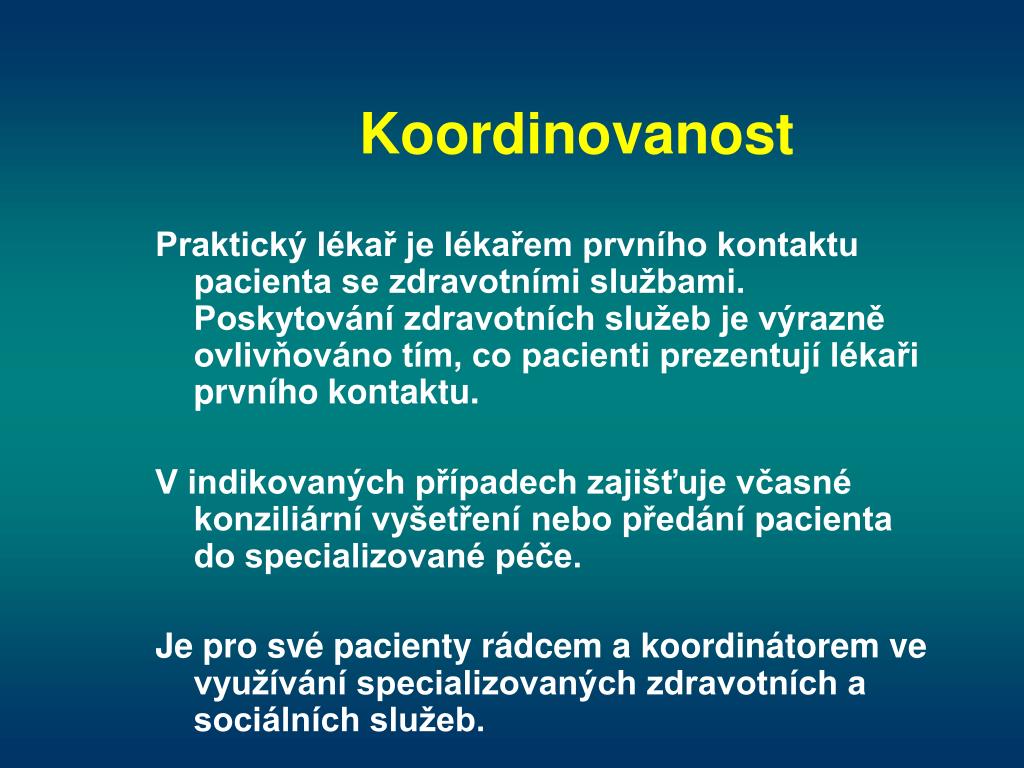 Koordinovanost

Praktický lékař je lékařem prvního kontaktu pacienta se zdravotními službami. Poskytování zdravotních služeb je výrazně ovlivňováno tím, co pacienti prezentují lékaři prvního kontaktu.

V indikovaných případech zajišťuje včasné konziliární vyšetření nebo předání pacienta do specializované péče.

Je pro své pacienty rádcem a koordinátorem ve využívání specializovaných zdravotních a sociálních služeb.